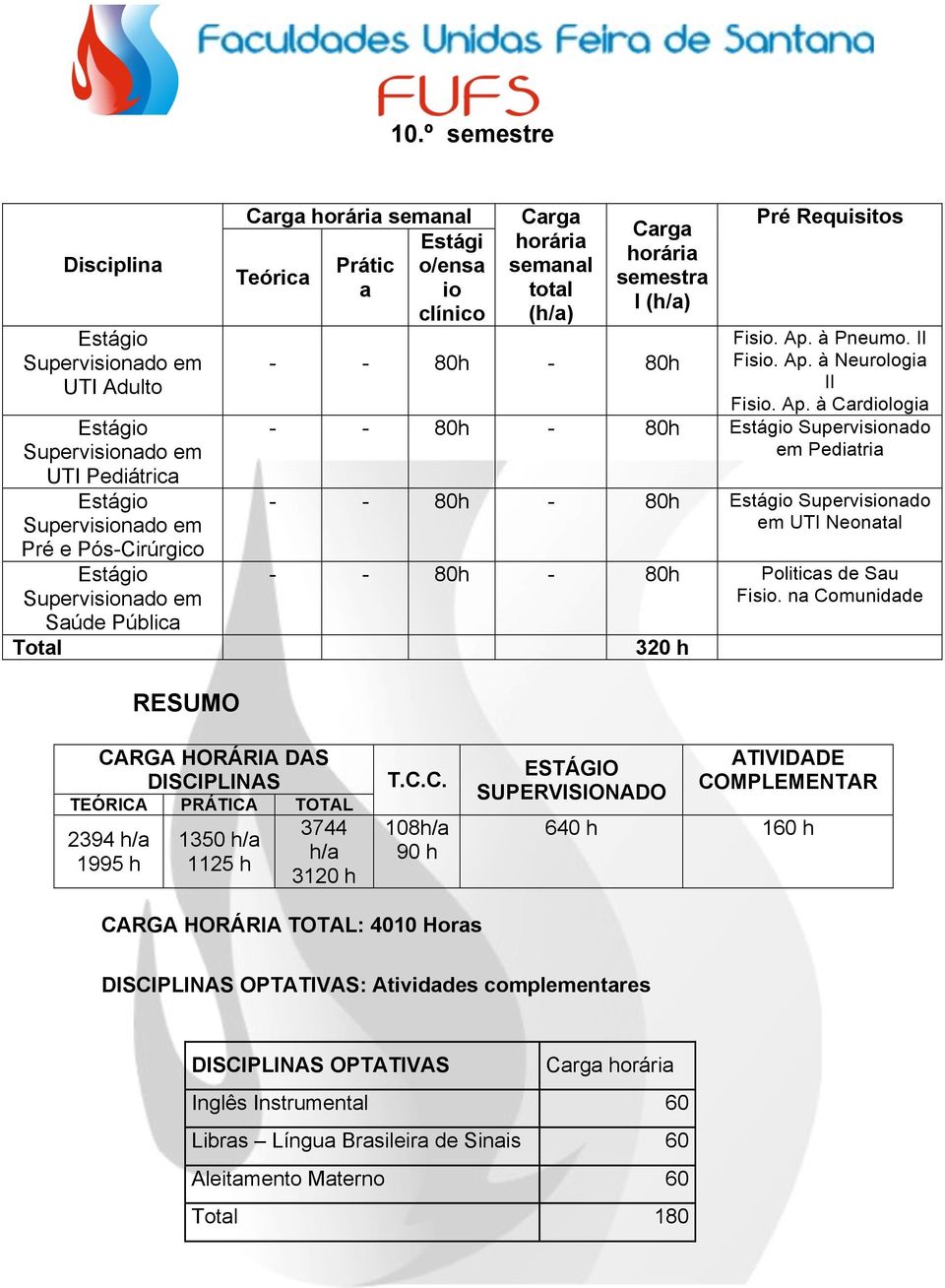 Faculdades Unidas Feira de Santana
FUFS

10.º semestre

| Disciplina | Carga horária semanal Teórica | Carga horária semanal Prática | Carga horária semanal Estágio/ensaio clínico | Carga horária semanal total (h/a) | Carga horária semestral (h/a) | Pré Requisitos |
|---|---|---|---|---|---|---|
| Estágio Supervisionado em UTI Adulto | - | - | 80h | - | 80h | Fisio. Ap. à Pneumo. II Fisio. Ap. à Neurologia II Fisio. Ap. à Cardiologia |
| Estágio Supervisionado em UTI Pediátrica | - | - | 80h | - | 80h | Estágio Supervisionado em Pediatria |
| Estágio Supervisionado em Pré e Pós-Cirúrgico | - | - | 80h | - | 80h | Estágio Supervisionado em UTI Neonatal |
| Estágio Supervisionado em Saúde Pública | - | - | 80h | - | 80h | Politicas de Sau Fisio. na Comunidade |
| Total | | | | | 320 h | |

RESUMO

| CARGA HORÁRIA DAS DISCIPLINAS TEÓRICA | CARGA HORÁRIA DAS DISCIPLINAS PRÁTICA | CARGA HORÁRIA DAS DISCIPLINAS TOTAL | T.C.C. | ESTÁGIO SUPERVISIONADO | ATIVIDADE COMPLEMENTAR |
|---|---|---|---|---|---|
| 2394 h/a 1995 h | 1350 h/a 1125 h | 3744 h/a 3120 h | 108h/a 90 h | 640 h | 160 h |

CARGA HORÁRIA TOTAL: 4010 Horas

DISCIPLINAS OPTATIVAS: Atividades complementares

| DISCIPLINAS OPTATIVAS | Carga horária |
|---|---|
| Inglês Instrumental | 60 |
| Libras – Língua Brasileira de Sinais | 60 |
| Aleitamento Materno | 60 |
| Total | 180 |